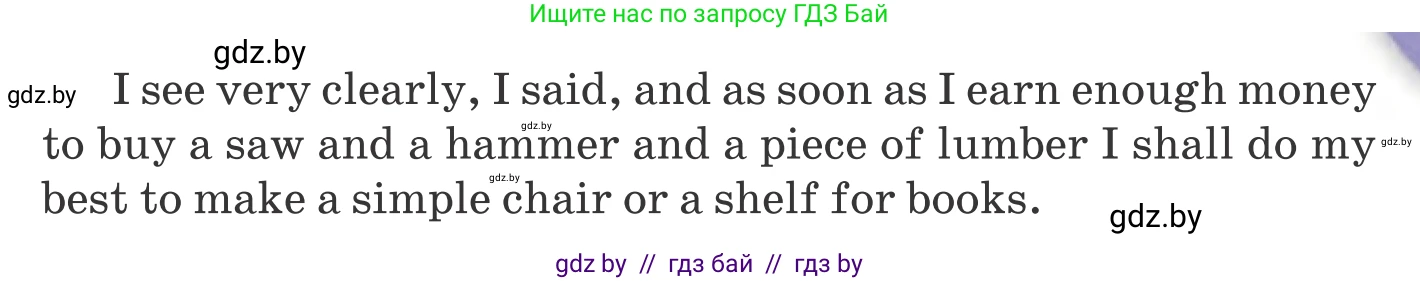 Ищите нас по запросу ГДЗ Бай

gdz.by

gdz.by I see very clearly, I said, and as soon as I earn enough money to buy a saw and a hammer and a piece of lumber I shall do my best to make a simple chair or a shelf for books.

gdz.by gdz.by gdz.by

gdz.by

gdz by // гдз бай // гдз by